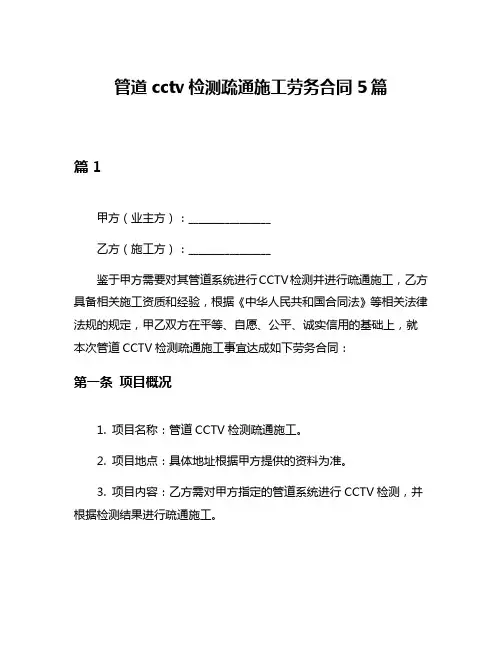 管道 cctv 检测疏通施工劳务合同 5 篇

篇 1

甲方（业主方）：______________

乙方（施工方）：______________

鉴于甲方需要对其管道系统进行 CCTV 检测并进行疏通施工，乙方具备相关施工资质和经验，根据《中华人民共和国合同法》等相关法律法规的规定，甲乙双方在平等、自愿、公平、诚实信用的基础上，就本次管道 CCTV 检测疏通施工事宜达成如下劳务合同：

第一条 项目概况

1. 项目名称：管道 CCTV 检测疏通施工。

2. 项目地点：具体地址根据甲方提供的资料为准。

3. 项目内容：乙方需对甲方指定的管道系统进行 CCTV 检测，并根据检测结果进行疏通施工。